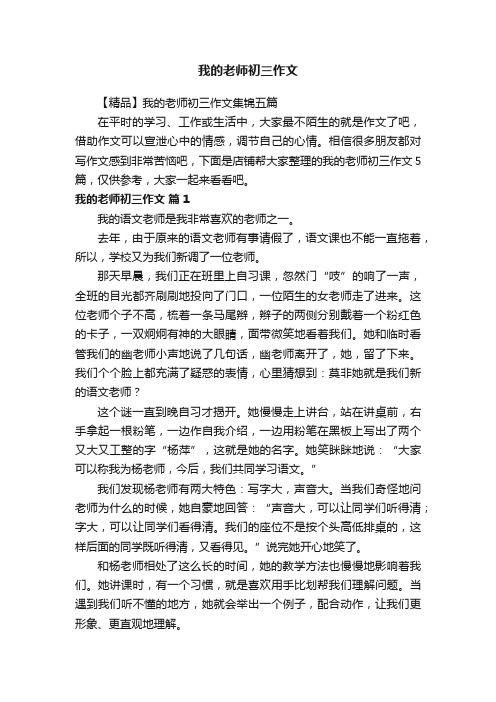 我的老师初三作文

【精品】我的老师初三作文集锦五篇

在平时的学习、工作或生活中，大家最不陌生的就是作文了吧，借助作文可以宣泄心中的情感，调节自己的心情。相信很多朋友都对写作文感到非常苦恼吧，下面是店铺帮大家整理的我的老师初三作文5篇，仅供参考，大家一起来看看吧。

我的老师初三作文 篇1

我的语文老师是我非常喜欢的老师之一。

去年，由于原来的语文老师有事请假了，语文课也不能一直拖着，所以，学校又为我们新调了一位老师。

那天早晨，我们正在班里上自习课，忽然门“吱”的响了一声，全班的目光都齐刷刷地投向了门口，一位陌生的女老师走了进来。这位老师个子不高，梳着一条马尾辫，辫子的两侧分别戴着一个粉红色的卡子，一双炯炯有神的大眼睛，面带微笑地看着我们。她和临时看管我们的幽老师小声地说了几句话，幽老师离开了，她，留了下来。我们个个脸上都充满了疑惑的表情，心里猜想到：莫非她就是我们新的语文老师？

这个谜一直到晚自习才揭开。她慢慢走上讲台，站在讲桌前，右手拿起一根粉笔，一边作自我介绍，一边用粉笔在黑板上写出了两个又大又工整的字“杨萍”，这就是她的名字。她笑眯眯地说：“大家可以称我为杨老师，今后，我们共同学习语文。”

我们发现杨老师有两大特色：写字大，声音大。当我们奇怪地问老师为什么的时候，她自豪地回答：“声音大，可以让同学们听得清；字大，可以让同学们看得清。我们的座位不是按个头高低排桌的，这样后面的同学既听得清，又看得见。”说完她开心地笑了。

和杨老师相处了这么长的时间，她的教学方法也慢慢地影响着我们。她讲课时，有一个习惯，就是喜欢用手比划帮我们理解问题。当遇到我们听不懂的地方，她就会举出一个例子，配合动作，让我们更形象、更直观地理解。